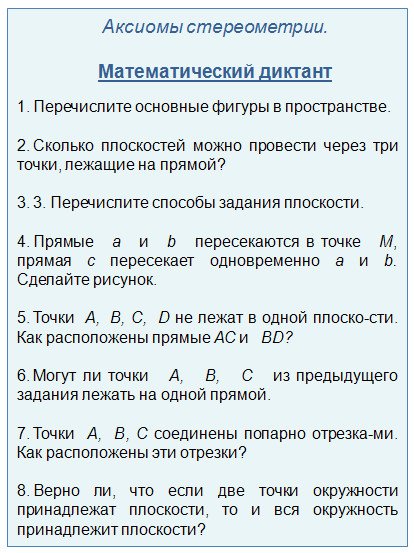 Аксиомы стереометрии.

Математический диктант

1. Перечислите основные фигуры в пространстве.

2. Сколько плоскостей можно провести через три точки, лежащие на прямой?

3. 3. Перечислите способы задания плоскости.

4. Прямые $a$ и $b$ пересекаются в точке $M$, прямая $c$ пересекает одновременно $a$ и $b$. Сделайте рисунок.

5. Точки $A$, $B$, $C$, $D$ не лежат в одной плоско-сти. Как расположены прямые $AC$ и $BD$?

6. Могут ли точки $A$, $B$, $C$ из предыдущего задания лежать на одной прямой.

7. Точки $A$, $B$, $C$ соединены попарно отрезка-ми. Как расположены эти отрезки?

8. Верно ли, что если две точки окружности принадлежат плоскости, то и вся окружность принадлежит плоскости?